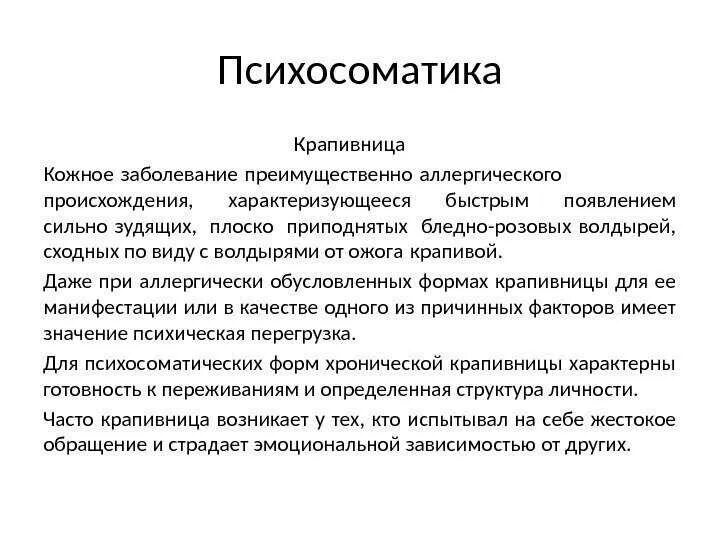 Психосоматика

Крапивница

Кожное заболевание преимущественно аллергического происхождения, характеризующееся быстрым появлением сильно зудящих, плоско приподнятых бледно-розовых волдырей, сходных по виду с волдырями от ожога крапивой.

Даже при аллергически обусловленных формах крапивницы для ее манифестации или в качестве одного из причинных факторов имеет значение психическая перегрузка.

Для психосоматических форм хронической крапивницы характерны готовность к переживаниям и определенная структура личности.

Часто крапивница возникает у тех, кто испытывал на себе жестокое обращение и страдает эмоциональной зависимостью от других.